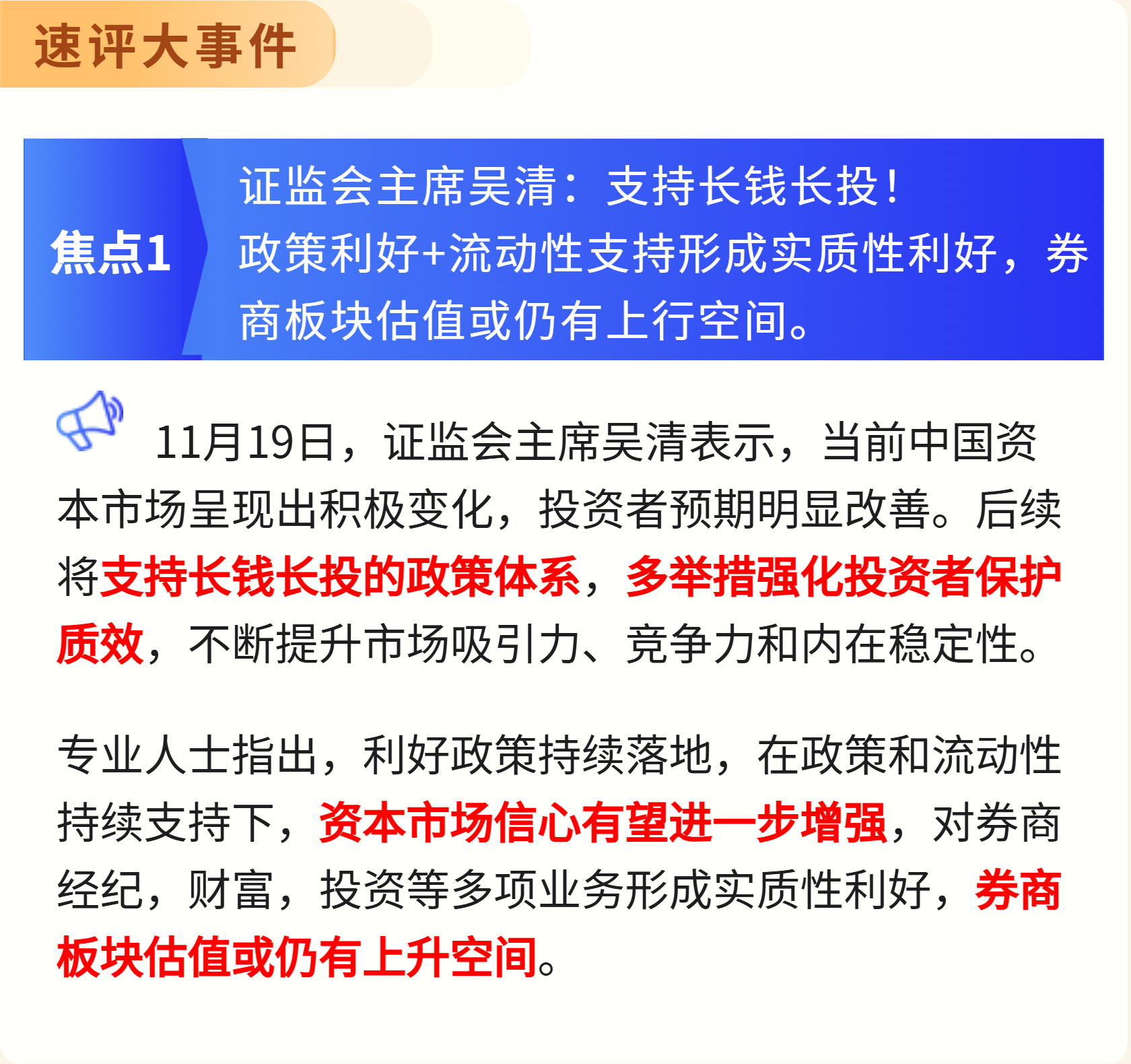 速评大事件

焦点1

证监会主席吴清：支持长钱长投！
政策利好+流动性支持形成实质性利好，券商板块估值或仍有上行空间。

11月19日，证监会主席吴清表示，当前中国资本市场呈现出积极变化，投资者预期明显改善。后续将支持长钱长投的政策体系，多举措强化投资者保护质效，不断提升市场吸引力、竞争力和内在稳定性。

专业人士指出，利好政策持续落地，在政策和流动性持续支持下，资本市场信心有望进一步增强，对券商经纪，财富，投资等多项业务形成实质性利好，券商板块估值或仍有上升空间。